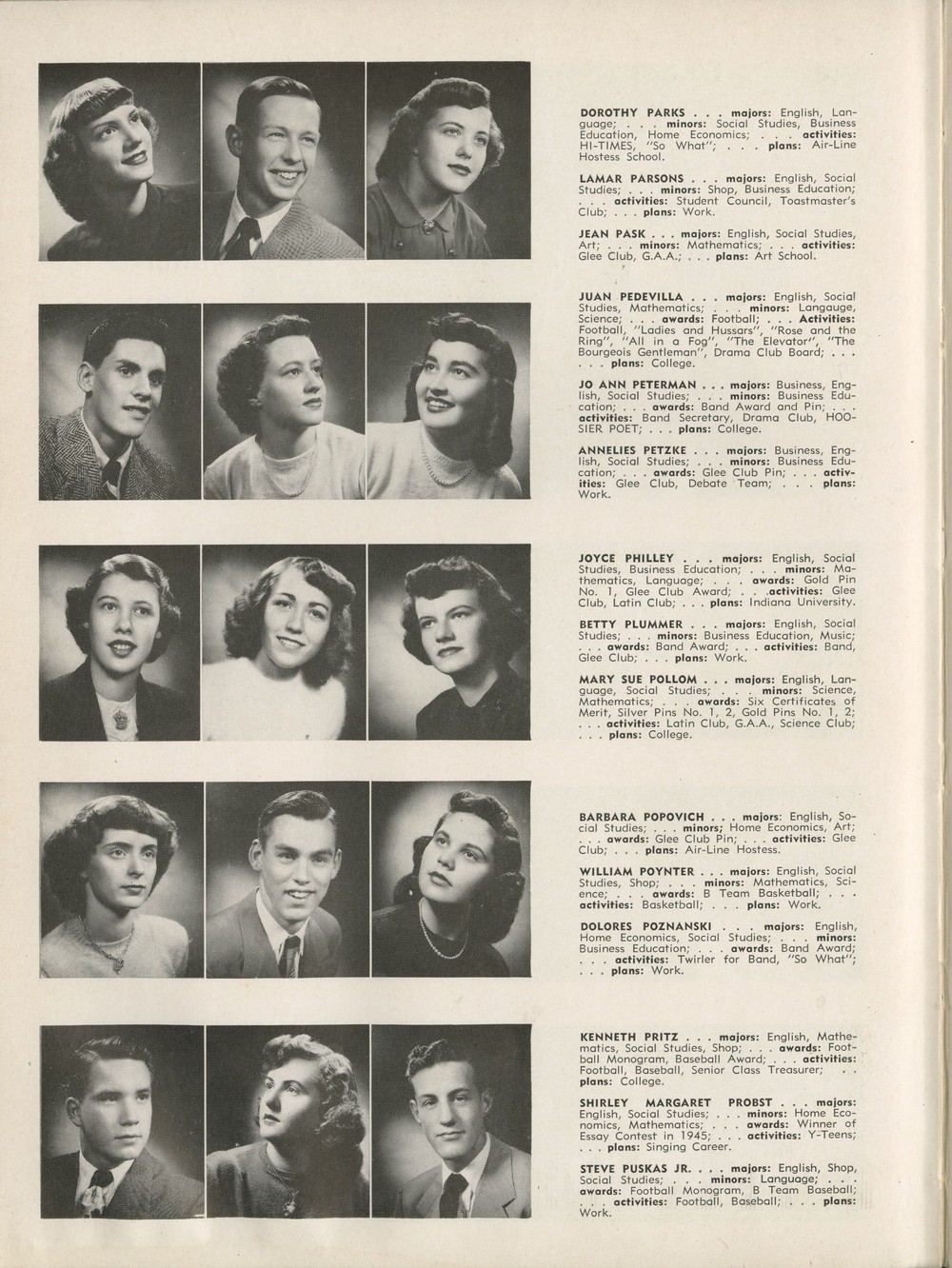 DOROTHY PARKS . . . majors: English, Language; . . . minors: Social Studies, Business Education, Home Economics; . . . activities: HI-TIMES, "So What"; . . . plans: Air-Line Hostess School.

LAMAR PARSONS . . . majors: English, Social Studies; . . . minors: Shop, Business Education; . . . activities: Student Council, Toastmaster's Club; . . . plans: Work.

JEAN PASK . . . majors: English, Social Studies, Art; . . . minors: Mathematics; . . . activities: Glee Club, G.A.A.; . . . plans: Art School.

JUAN PEDEVILLA . . . majors: English, Social Studies, Mathematics; . . . minors: Langauge, Science; . . . awards: Football; . . . Activities: Football, "Ladies and Hussars", "Rose and the Ring", "All in a Fog", "The Elevator", "The Bourgeois Gentleman", Drama Club Board; . . . . . . plans: College.

JO ANN PETERMAN . . . majors: Business, English, Social Studies; . . . minors: Business Education; . . . awards: Band Award and Pin; . . . activities: Band Secretary, Drama Club, HOOSIER POET; . . . plans: College.

ANNELIES PETZKE . . . majors: Business, English, Social Studies; . . . minors: Business Education; . . . awards: Glee Club Pin; . . . activities: Glee Club, Debate Team; . . . plans: Work.

JOYCE PHILLEY . . . majors: English, Social Studies, Business Education; . . . minors: Mathematics, Language; . . . awards: Gold Pin No. 1, Glee Club Award; . . .activities: Glee Club, Latin Club; . . . plans: Indiana University.

BETTY PLUMMER . . . majors: English, Social Studies; . . . minors: Business Education, Music; . . . awards: Band Award; . . . activities: Band, Glee Club; . . . plans: Work.

MARY SUE POLLOM . . . majors: English, Language, Social Studies; . . . minors: Science, Mathematics; . . . awards: Six Certificates of Merit, Silver Pins No. 1, 2, Gold Pins No. 1, 2; . . . activities: Latin Club, G.A.A., Science Club; . . . plans: College.

BARBARA POPOVICH . . . majors: English, Social Studies; . . . minors; Home Economics, Art; . . . awards: Glee Club Pin; . . . activities: Glee Club; . . . plans: Air-Line Hostess.

WILLIAM POYNTER . . . majors: English, Social Studies, Shop; . . . minors: Mathematics, Science; . . . awards: B Team Basketball; . . . activities: Basketball; . . . plans: Work.

DOLORES POZNANSKI . . . majors: English, Home Economics, Social Studies; . . . minors: Business Education; . . . awards: Band Award; . . . activities: Twirler for Band, "So What"; . . . plans: Work.

KENNETH PRITZ . . . majors: English, Mathematics, Social Studies, Shop; . . . awards: Football Monogram, Baseball Award; . . . activities: Football, Baseball, Senior Class Treasurer; . . plans: College.

SHIRLEY MARGARET PROBST . . . majors: English, Social Studies; . . . minors: Home Economics, Mathematics; . . . awards: Winner of Essay Contest in 1945; . . . activities: Y-Teens; . . . plans: Singing Career.

STEVE PUSKAS JR. . . . majors: English, Shop, Social Studies; . . . minors: Language; . . . awards: Football Monogram, B Team Baseball; . . . activities: Football, Baseball; . . . plans: Work.